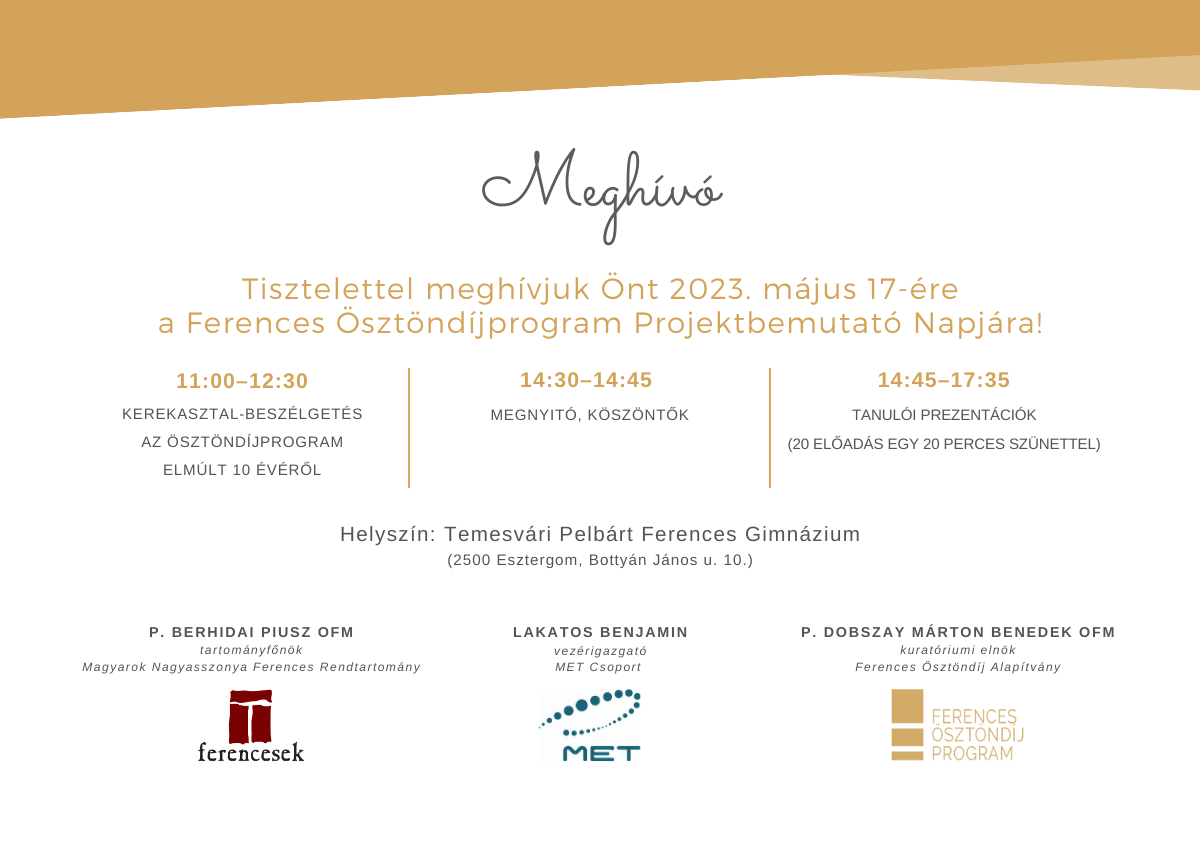 Meghívó

Tisztelettel meghívjuk Önt 2023. május 17-ére a Ferences Ösztöndíjprogram Projektbemutató Napjára!

11:00–12:30
KEREKASZTAL-BESZÉLGETÉS AZ ÖSZTÖNDÍJPROGRAM ELMÚLT 10 ÉVÉRŐL

14:30–14:45
MEGNYITÓ, KÖSZÖNTŐK

14:45–17:35
TANULÓI PREZENTÁCIÓK (20 ELŐADÁS EGY 20 PERCES SZÜNETTEL)

Helyszín: Temesvári Pelbárt Ferences Gimnázium
(2500 Esztergom, Bottyán János u. 10.)

P. BERHIDAI PIUSZ OFM
tartományfőnök
Magyarok Nagyasszonya Ferences Rendtartomány

ferencesek

LAKATOS BENJAMIN
vezérigazgató
MET Csoport

MET

P. DOBSZAY MÁRTON BENEDEK OFM
kuratóriumi elnök
Ferences Ösztöndíj Alapítvány

FERENCES ÖSZTÖNDÍJ PROGRAM